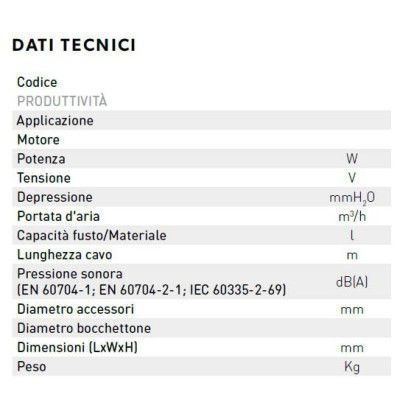 DATI TECNICI

| | |
|---|---|
| Codice | |
| PRODUTTIVITÀ | |
| Applicazione | |
| Motore | |
| Potenza | W |
| Tensione | V |
| Depressione | $mmH_2O$ |
| Portata d'aria | $m^3/h$ |
| Capacità fusto/Materiale | l |
| Lunghezza cavo | m |
| Pressione sonora (EN 60704-1; EN 60704-2-1; IEC 60335-2-69) | dB(A) |
| Diametro accessori | mm |
| Diametro bocchettone | |
| Dimensioni (LxWxH) | mm |
| Peso | Kg |